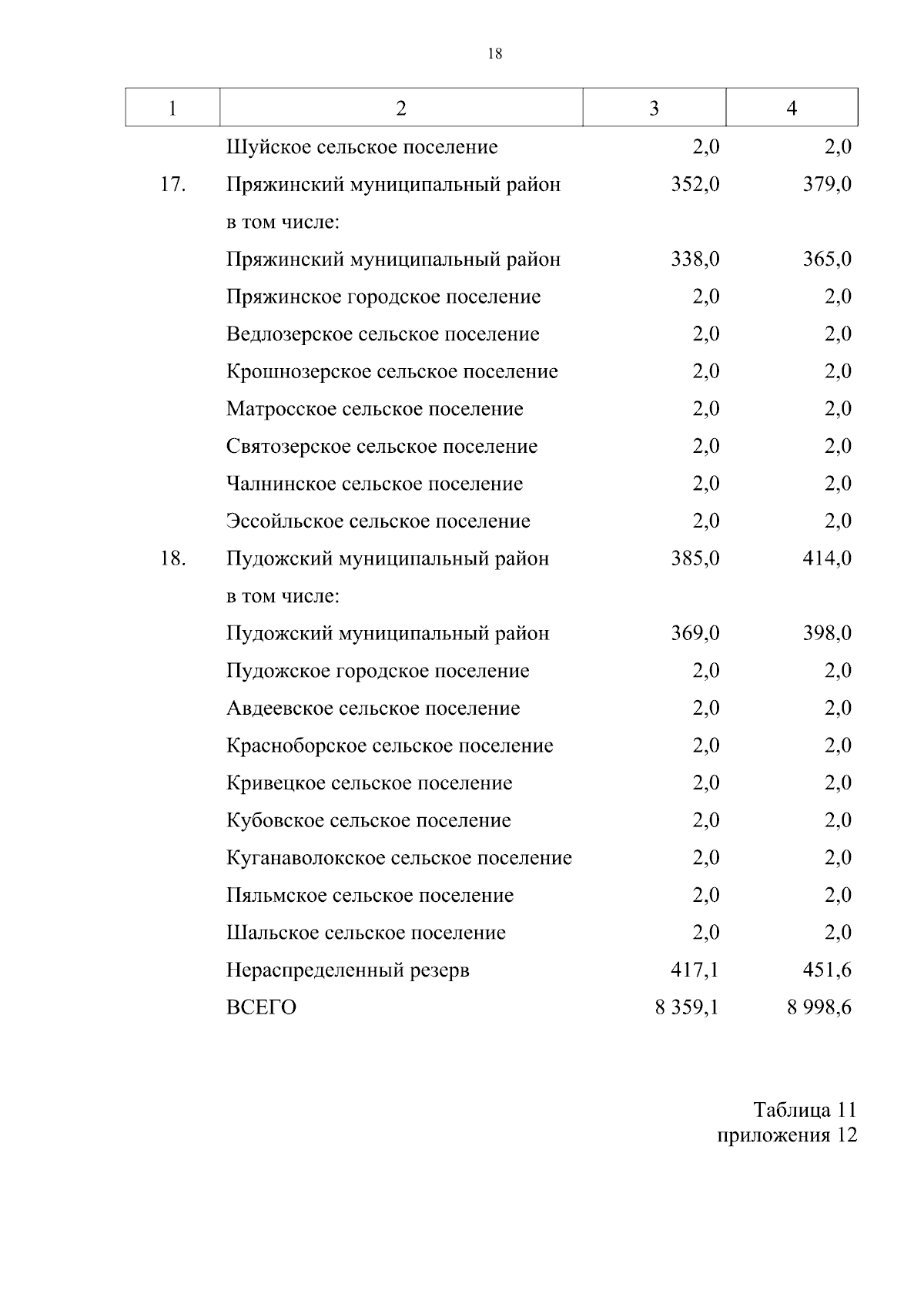 18

| 1 | 2 | 3 | 4 |
|---|---|---|---|
| | Шуйское сельское поселение | 2,0 | 2,0 |
| 17. | Пряжинский муниципальный район | 352,0 | 379,0 |
| | в том числе: | | |
| | Пряжинский муниципальный район | 338,0 | 365,0 |
| | Пряжинское городское поселение | 2,0 | 2,0 |
| | Ведлозерское сельское поселение | 2,0 | 2,0 |
| | Крошнозерское сельское поселение | 2,0 | 2,0 |
| | Матросское сельское поселение | 2,0 | 2,0 |
| | Святозерское сельское поселение | 2,0 | 2,0 |
| | Чалнинское сельское поселение | 2,0 | 2,0 |
| | Эссойльское сельское поселение | 2,0 | 2,0 |
| 18. | Пудожский муниципальный район | 385,0 | 414,0 |
| | в том числе: | | |
| | Пудожский муниципальный район | 369,0 | 398,0 |
| | Пудожское городское поселение | 2,0 | 2,0 |
| | Авдеевское сельское поселение | 2,0 | 2,0 |
| | Красноборское сельское поселение | 2,0 | 2,0 |
| | Кривецкое сельское поселение | 2,0 | 2,0 |
| | Кубовское сельское поселение | 2,0 | 2,0 |
| | Куганаволокское сельское поселение | 2,0 | 2,0 |
| | Пяльмское сельское поселение | 2,0 | 2,0 |
| | Шальское сельское поселение | 2,0 | 2,0 |
| | Нераспределенный резерв | 417,1 | 451,6 |
| | ВСЕГО | 8 359,1 | 8 998,6 |

Таблица 11
приложения 12